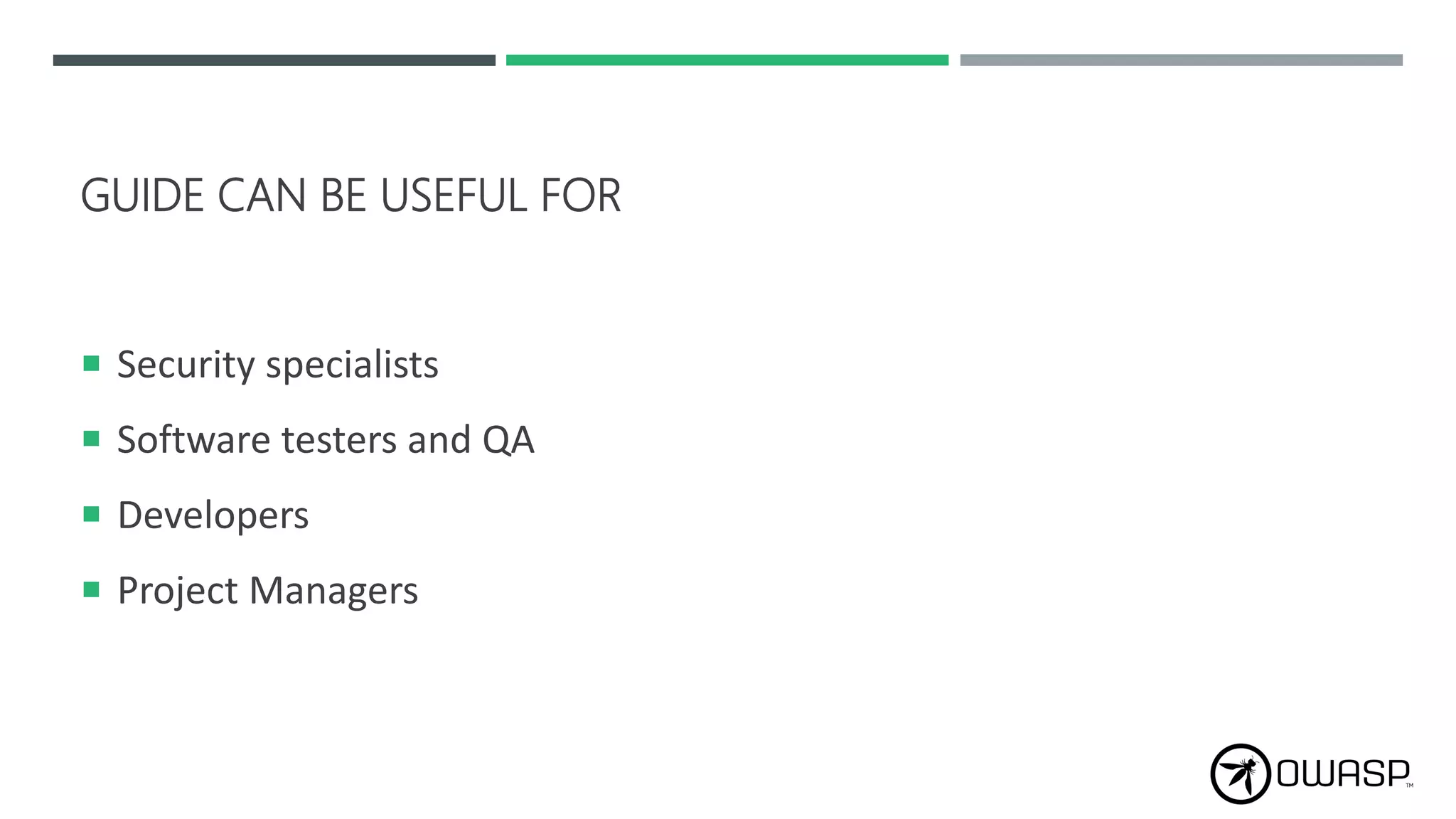 GUIDE CAN BE USEFUL FOR

• Security specialists
• Software testers and QA
• Developers
• Project Managers

OWASP™